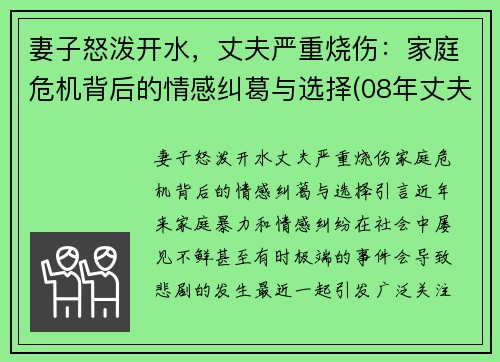 妻子怒泼开水，丈夫严重烧伤：家庭危机背后的情感纠葛与选择(08年丈夫

妻子怒泼开水丈夫严重烧伤家庭危机背后的情感纠葛与选择引言近年来家庭暴力和情感纠纷在社会中屡见不鲜甚至有时极端的事件会导致悲剧的发生最近一起引发广泛关注